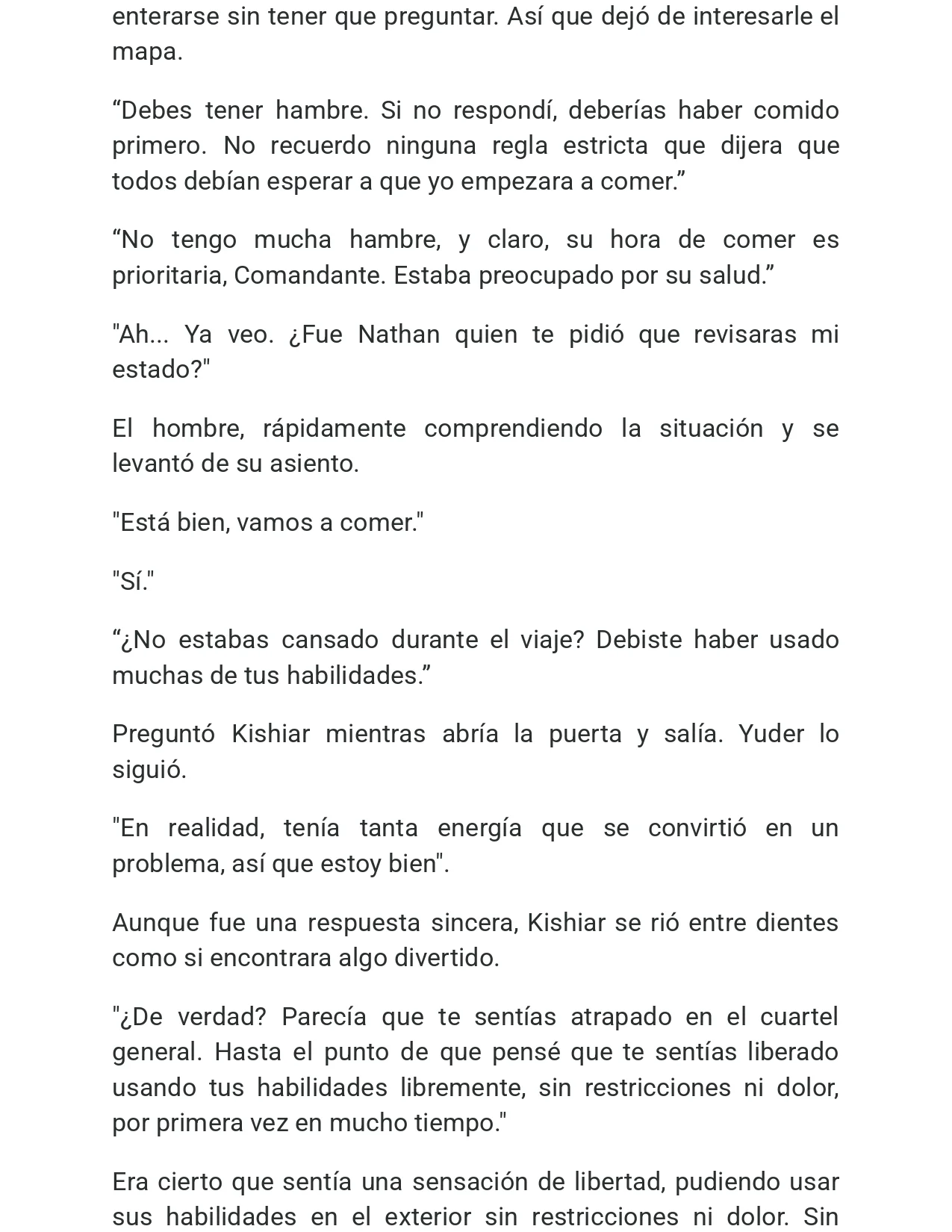 enterarse sin tener que preguntar. Así que dejó de interesarle el mapa.

"Debes tener hambre. Si no respondí, deberías haber comido primero. No recuerdo ninguna regla estricta que dijera que todos debían esperar a que yo empezara a comer."

"No tengo mucha hambre, y claro, su hora de comer es prioritaria, Comandante. Estaba preocupado por su salud."

"Ah... Ya veo. ¿Fue Nathan quien te pidió que revisaras mi estado?"

El hombre, rápidamente comprendiendo la situación y se levantó de su asiento.

"Está bien, vamos a comer."

"Sí."

"¿No estabas cansado durante el viaje? Debiste haber usado muchas de tus habilidades."

Preguntó Kishiar mientras abría la puerta y salía. Yuder lo siguió.

"En realidad, tenía tanta energía que se convirtió en un problema, así que estoy bien".

Aunque fue una respuesta sincera, Kishiar se rió entre dientes como si encontrara algo divertido.

"¿De verdad? Parecía que te sentías atrapado en el cuartel general. Hasta el punto de que pensé que te sentías liberado usando tus habilidades libremente, sin restricciones ni dolor, por primera vez en mucho tiempo."

Era cierto que sentía una sensación de libertad, pudiendo usar sus habilidades en el exterior sin restricciones ni dolor. Sin